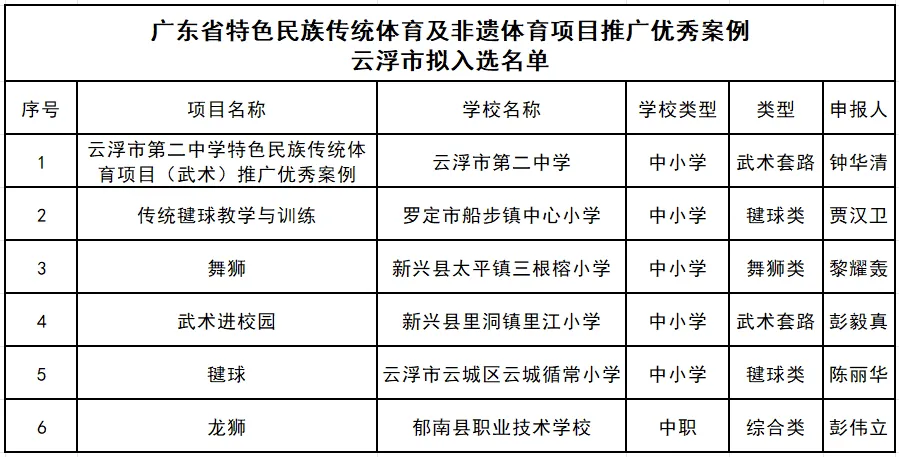 广东省特色民族传统体育及非遗体育项目推广优秀案例
云浮市拟入选名单

| 序号 | 项目名称 | 学校名称 | 学校类型 | 类型 | 申报人 |
|---|---|---|---|---|---|
| 1 | 云浮市第二中学特色民族传统体育项目（武术）推广优秀案例 | 云浮市第二中学 | 中小学 | 武术套路 | 钟华清 |
| 2 | 传统毽球教学与训练 | 罗定市船步镇中心小学 | 中小学 | 毽球类 | 贾汉卫 |
| 3 | 舞狮 | 新兴县太平镇三根榕小学 | 中小学 | 舞狮类 | 黎耀轰 |
| 4 | 武术进校园 | 新兴县里洞镇里江小学 | 中小学 | 武术套路 | 彭毅真 |
| 5 | 毽球 | 云浮市云城区云城循常小学 | 中小学 | 毽球类 | 陈丽华 |
| 6 | 龙狮 | 郁南县职业技术学校 | 中职 | 综合类 | 彭伟立 |